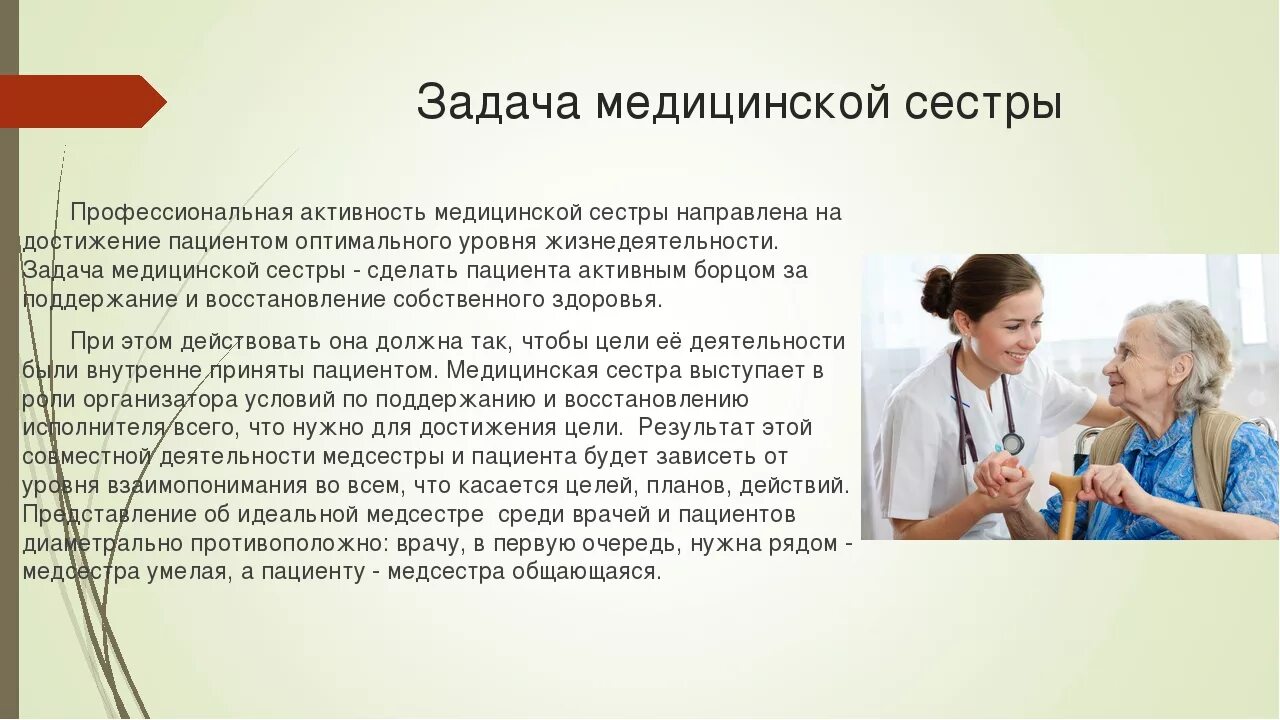 Задача медицинской сестры

Профессиональная активность медицинской сестры направлена на достижение пациентом оптимального уровня жизнедеятельности. Задача медицинской сестры - сделать пациента активным борцом за поддержание и восстановление собственного здоровья.

При этом действовать она должна так, чтобы цели её деятельности были внутренне приняты пациентом. Медицинская сестра выступает в роли организатора условий по поддержанию и восстановлению исполнителя всего, что нужно для достижения цели. Результат этой совместной деятельности медсестры и пациента будет зависеть от уровня взаимопонимания во всем, что касается целей, планов, действий. Представление об идеальной медсестре среди врачей и пациентов диаметрально противоположно: врачу, в первую очередь, нужна рядом - медсестра умелая, а пациенту - медсестра общающаяся.